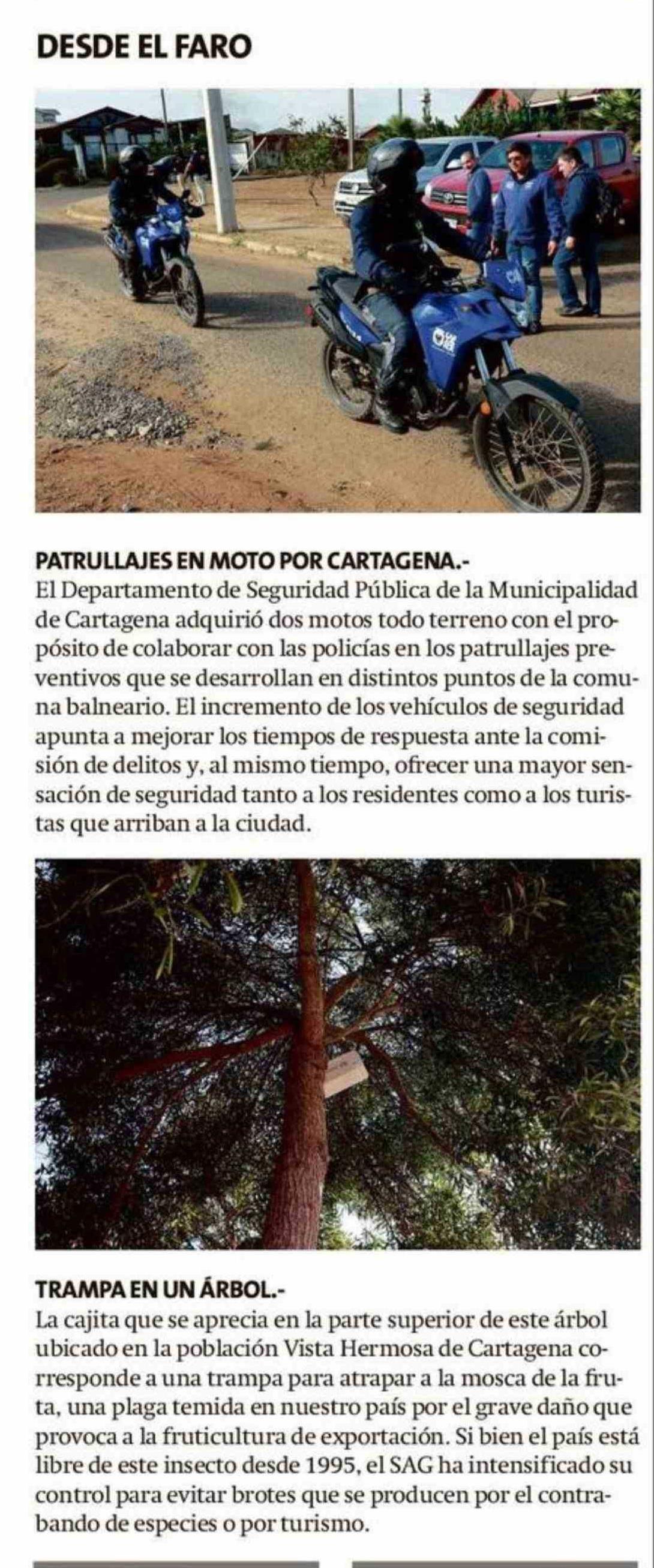 DESDE EL FARO

PATRULLAJES EN MOTO POR CARTAGENA.-
El Departamento de Seguridad Pública de la Municipalidad de Cartagena adquirió dos motos todo terreno con el propósito de colaborar con las policías en los patrullajes preventivos que se desarrollan en distintos puntos de la comuna balneario. El incremento de los vehículos de seguridad apunta a mejorar los tiempos de respuesta ante la comisión de delitos y, al mismo tiempo, ofrecer una mayor sensación de seguridad tanto a los residentes como a los turistas que arriban a la ciudad.

TRAMPA EN UN ÁRBOL.-
La cajita que se aprecia en la parte superior de este árbol ubicado en la población Vista Hermosa de Cartagena corresponde a una trampa para atrapar a la mosca de la fruta, una plaga temida en nuestro país por el grave daño que provoca a la fruticultura de exportación. Si bien el país está libre de este insecto desde 1995, el SAG ha intensificado su control para evitar brotes que se producen por el contrabando de especies o por turismo.